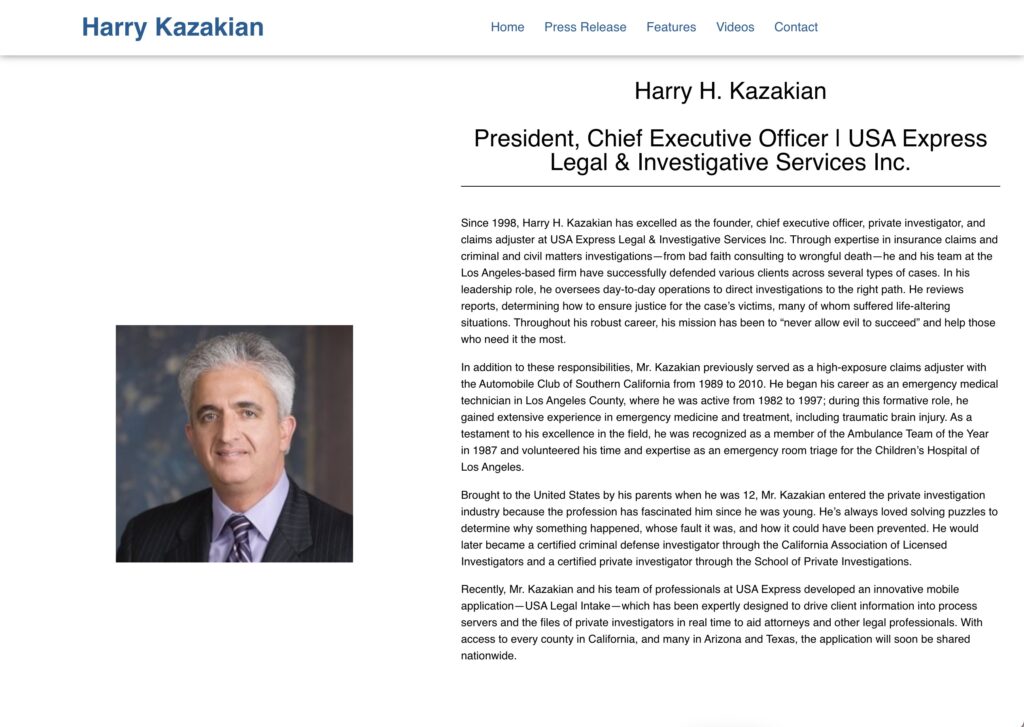 Harry Kazakian

Home Press Release Features Videos Contact

Harry H. Kazakian

President, Chief Executive Officer | USA Express Legal & Investigative Services Inc.

Since 1998, Harry H. Kazakian has excelled as the founder, chief executive officer, private investigator, and claims adjuster at USA Express Legal & Investigative Services Inc. Through expertise in insurance claims and criminal and civil matters investigations—from bad faith consulting to wrongful death—he and his team at the Los Angeles-based firm have successfully defended various clients across several types of cases. In his leadership role, he oversees day-to-day operations to direct investigations to the right path. He reviews reports, determining how to ensure justice for the case's victims, many of whom suffered life-altering situations. Throughout his robust career, his mission has been to "never allow evil to succeed" and help those who need it the most.

In addition to these responsibilities, Mr. Kazakian previously served as a high-exposure claims adjuster with the Automobile Club of Southern California from 1989 to 2010. He began his career as an emergency medical technician in Los Angeles County, where he was active from 1982 to 1997; during this formative role, he gained extensive experience in emergency medicine and treatment, including traumatic brain injury. As a testament to his excellence in the field, he was recognized as a member of the Ambulance Team of the Year in 1987 and volunteered his time and expertise as an emergency room triage for the Children's Hospital of Los Angeles.

Brought to the United States by his parents when he was 12, Mr. Kazakian entered the private investigation industry because the profession has fascinated him since he was young. He's always loved solving puzzles to determine why something happened, whose fault it was, and how it could have been prevented. He would later became a certified criminal defense investigator through the California Association of Licensed Investigators and a certified private investigator through the School of Private Investigations.

Recently, Mr. Kazakian and his team of professionals at USA Express developed an innovative mobile application—USA Legal Intake—which has been expertly designed to drive client information into process servers and the files of private investigators in real time to aid attorneys and other legal professionals. With access to every county in California, and many in Arizona and Texas, the application will soon be shared nationwide.